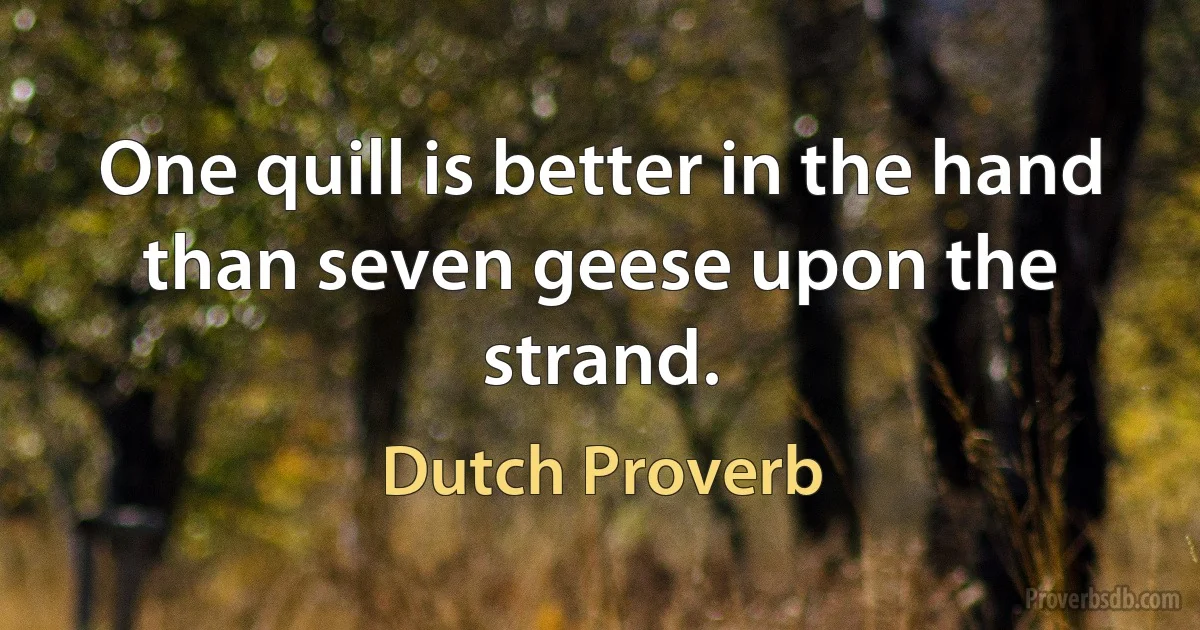 One quill is better in the hand than seven geese upon the strand.

Dutch Proverb

Proverbsdb.com